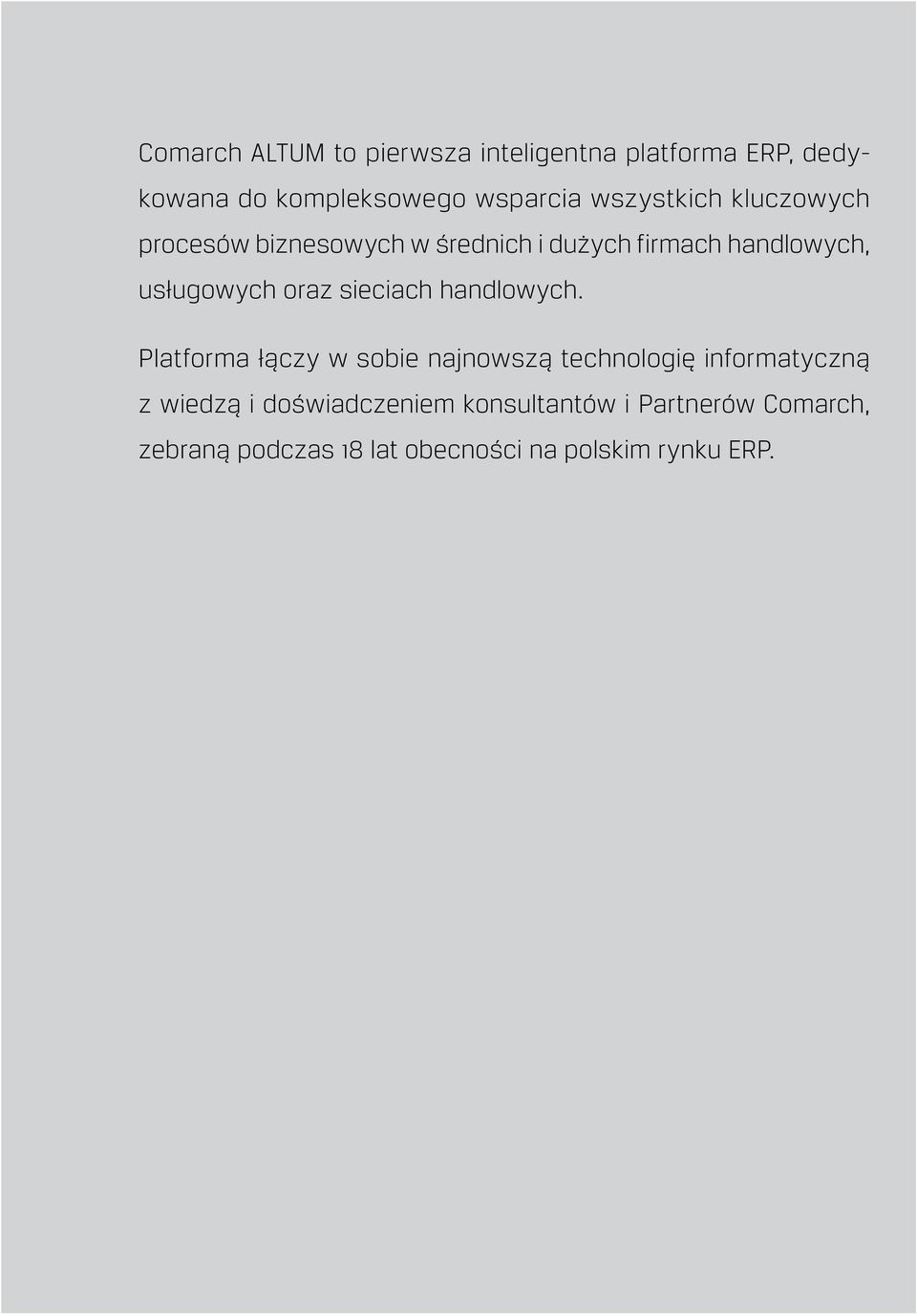 Comarch ALTUM to pierwsza inteligentna platforma ERP, dedykowana do kompleksowego wsparcia wszystkich kluczowych procesów biznesowych w średnich i dużych firmach handlowych, usługowych oraz sieciach handlowych.

Platforma łączy w sobie najnowszą technologię informatyczną z wiedzą i doświadczeniem konsultantów i Partnerów Comarch, zebraną podczas 18 lat obecności na polskim rynku ERP.